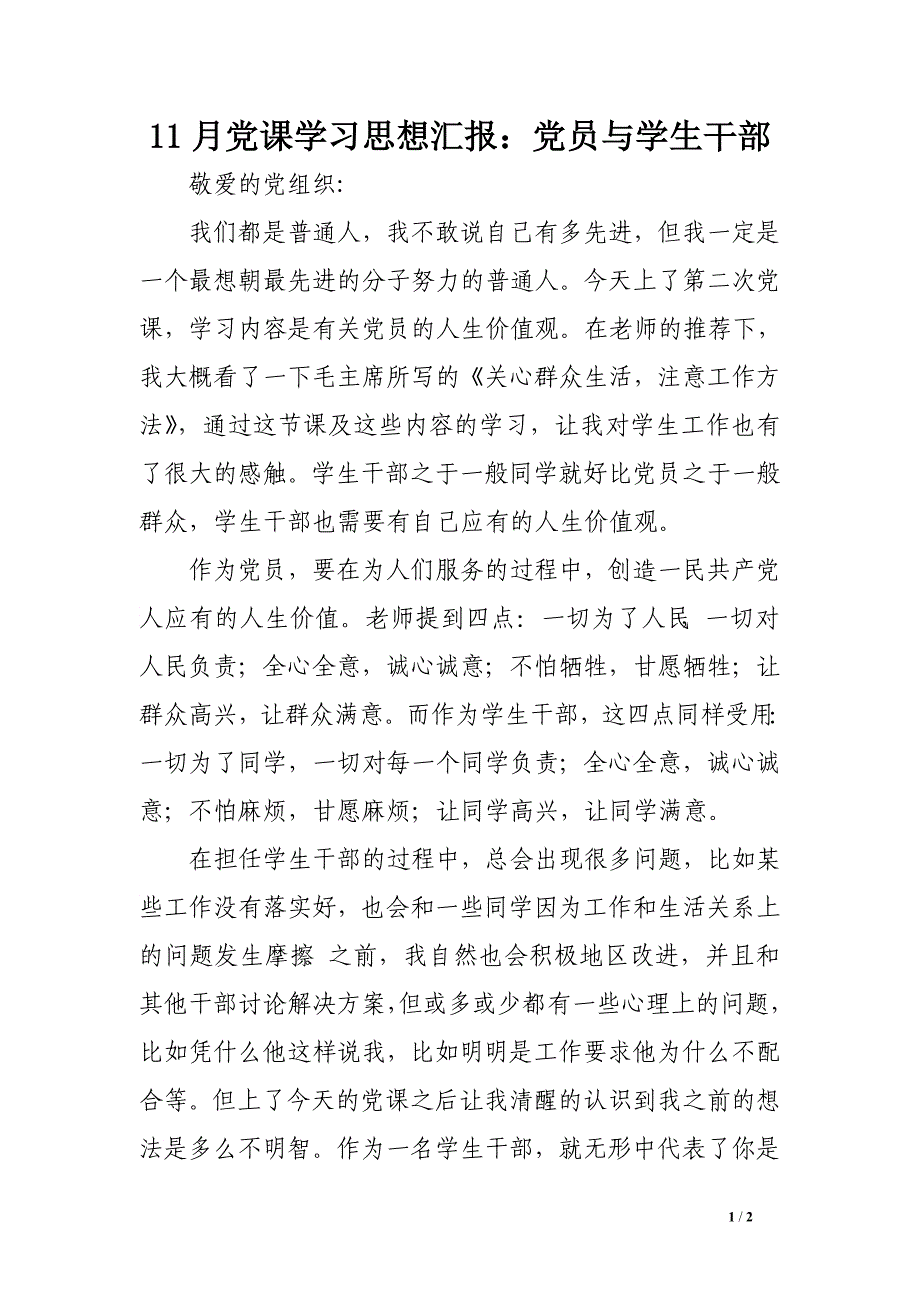 11 月党课学习思想汇报：党员与学生干部

敬爱的党组织:

我们都是普通人，我不敢说自己有多先进，但我一定是一个最想朝最先进的分子努力的普通人。今天上了第二次党课，学习内容是有关党员的人生价值观。在老师的推荐下，我大概看了一下毛主席所写的《关心群众生活，注意工作方法》，通过这节课及这些内容的学习，让我对学生工作也有了很大的感触。学生干部之于一般同学就好比党员之于一般群众，学生干部也需要有自己应有的人生价值观。

作为党员，要在为人们服务的过程中，创造一民共产党人应有的人生价值。老师提到四点：一切为了人民 一切对人民负责；全心全意，诚心诚意；不怕牺牲，甘愿牺牲；让群众高兴，让群众满意。而作为学生干部，这四点同样受用：一切为了同学，一切对每一个同学负责；全心全意，诚心诚意；不怕麻烦，甘愿麻烦；让同学高兴，让同学满意。

在担任学生干部的过程中，总会出现很多问题，比如某些工作没有落实好，也会和一些同学因为工作和生活关系上的问题发生摩擦 之前，我自然也会积极地区改进，并且和其他干部讨论解决方案,但或多或少都有一些心理上的问题，比如凭什么他这样说我，比如明明是工作要求他为什么不配合等。但上了今天的党课之后让我清醒的认识到我之前的想法是多么不明智。作为一名学生干部，就无形中代表了你是

1 / 2